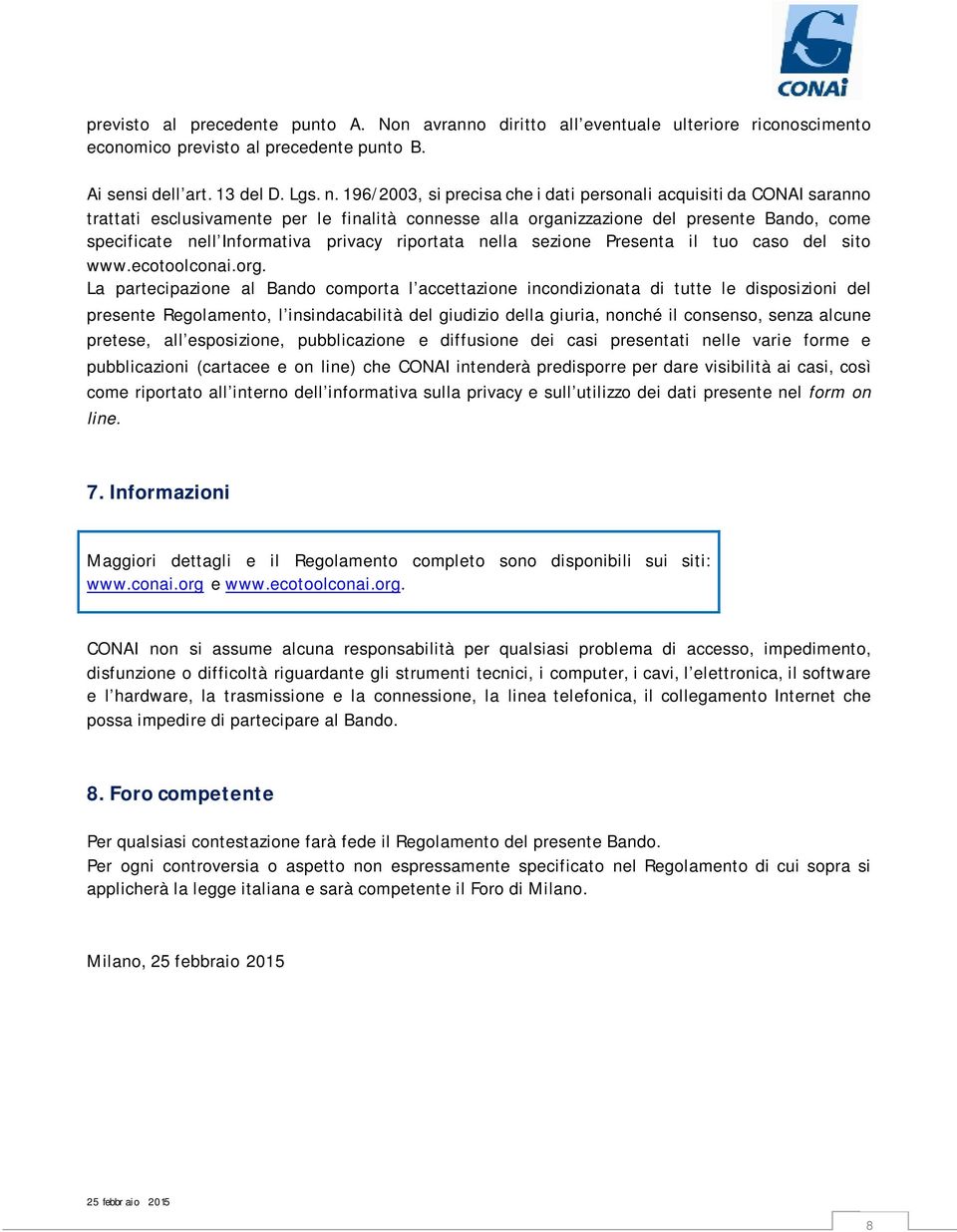 CONAI

previsto al precedente punto A. Non avranno diritto all'eventuale ulteriore riconoscimento economico previsto al precedente punto B.

Ai sensi dell'art. 13 del D. Lgs. n. 196/2003, si precisa che i dati personali acquisiti da CONAI saranno trattati esclusivamente per le finalità connesse alla organizzazione del presente Bando, come specificate nell'Informativa privacy riportata nella sezione Presenta il tuo caso del sito www.ecotoolconai.org.
La partecipazione al Bando comporta l'accettazione incondizionata di tutte le disposizioni del presente Regolamento, l'insindacabilità del giudizio della giuria, nonché il consenso, senza alcune pretese, all'esposizione, pubblicazione e diffusione dei casi presentati nelle varie forme e pubblicazioni (cartacee e on line) che CONAI intenderà predisporre per dare visibilità ai casi, così come riportato all'interno dell'informativa sulla privacy e sull'utilizzo dei dati presente nel form on line.

7. Informazioni

Maggiori dettagli e il Regolamento completo sono disponibili sui siti: www.conai.org e www.ecotoolconai.org.

CONAI non si assume alcuna responsabilità per qualsiasi problema di accesso, impedimento, disfunzione o difficoltà riguardante gli strumenti tecnici, i computer, i cavi, l'elettronica, il software e l'hardware, la trasmissione e la connessione, la linea telefonica, il collegamento Internet che possa impedire di partecipare al Bando.

8. Foro competente

Per qualsiasi contestazione farà fede il Regolamento del presente Bando.
Per ogni controversia o aspetto non espressamente specificato nel Regolamento di cui sopra si applicherà la legge italiana e sarà competente il Foro di Milano.

Milano, 25 febbraio 2015

25 febbraio 2015

8